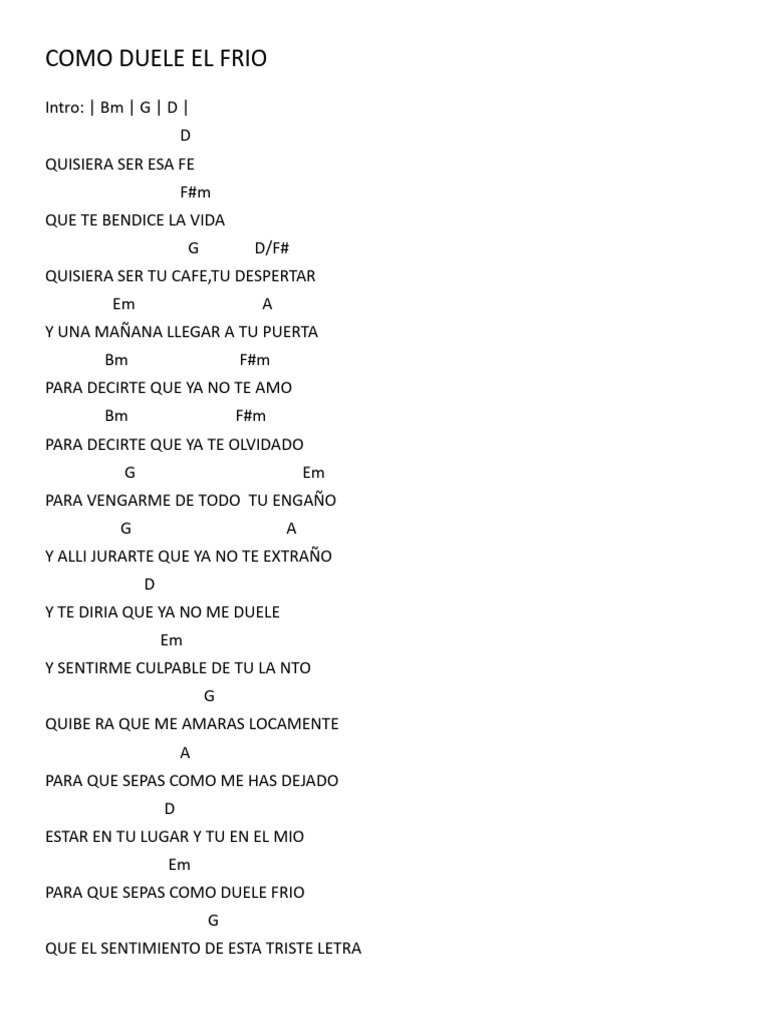 COMO DUELE EL FRIO

Intro: | Bm | G | D |

D
QUISIERA SER ESA FE
F#m
QUE TE BENDICE LA VIDA
G D/F#
QUISIERA SER TU CAFE,TU DESPERTAR
Em A
Y UNA MAÑANA LLEGAR A TU PUERTA
Bm F#m
PARA DECIRTE QUE YA NO TE AMO
Bm F#m
PARA DECIRTE QUE YA TE OLVIDADO
G Em
PARA VENGARME DE TODO TU ENGAÑO
G A
Y ALLI JURARTE QUE YA NO TE EXTRAÑO
D
Y TE DIRIA QUE YA NO ME DUELE
Em
Y SENTIRME CULPABLE DE TU LA NTO
G
QUIBE RA QUE ME AMARAS LOCAMENTE
A
PARA QUE SEPAS COMO ME HAS DEJADO
D
ESTAR EN TU LUGAR Y TU EN EL MIO
Em
PARA QUE SEPAS COMO DUELE FRIO
G
QUE EL SENTIMIENTO DE ESTA TRISTE LETRA